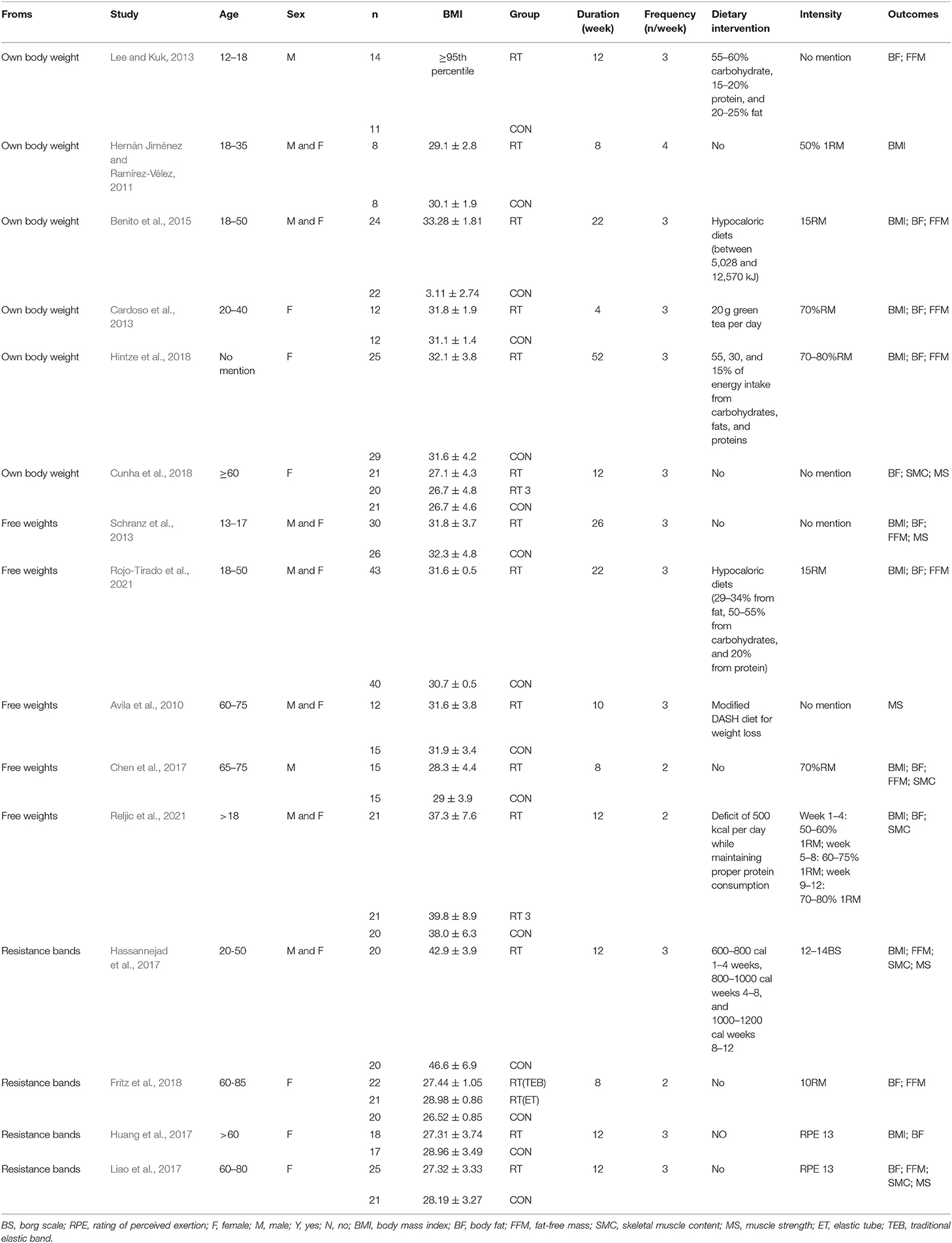 | Froms | Study | Age | Sex | n | BMI | Group | Duration (week) | Frequency (n/week) | Dietary intervention | Intensity | Outcomes |
|---|---|---|---|---|---|---|---|---|---|---|---|
| Own body weight | Lee and Kuk, 2013 | 12–18 | M | 14 | ≥95th percentile | RT | 12 | 3 | 55–60% carbohydrate, 15–20% protein, and 20–25% fat | No mention | BF; FFM |
| | | | | 11 | | CON | | | | | |
| Own body weight | Hernán Jiménez and Ramírez-Vélez, 2011 | 18–35 | M and F | 8 | 29.1 ± 2.8 | RT | 8 | 4 | No | 50% 1RM | BMI |
| | | | | 8 | 30.1 ± 1.9 | CON | | | | | |
| Own body weight | Benito et al., 2015 | 18–50 | M and F | 24 | 33.28 ± 1.81 | RT | 22 | 3 | Hypocaloric diets (between 5,028 and 12,570 kJ) | 15RM | BMI; BF; FFM |
| | | | | 22 | 3.11 ± 2.74 | CON | | | | | |
| Own body weight | Cardoso et al., 2013 | 20–40 | F | 12 | 31.8 ± 1.9 | RT | 4 | 3 | 20 g green tea per day | 70%RM | BMI; BF; FFM |
| | | | | 12 | 31.1 ± 1.4 | CON | | | | | |
| Own body weight | Hintze et al., 2018 | No mention | F | 25 | 32.1 ± 3.8 | RT | 52 | 3 | 55, 30, and 15% of energy intake from carbohydrates, fats, and proteins | 70–80%RM | BMI; BF; FFM |
| | | | | 29 | 31.6 ± 4.2 | CON | | | | | |
| Own body weight | Cunha et al., 2018 | ≥60 | F | 21 | 27.1 ± 4.3 | RT | 12 | 3 | No | No mention | BF; SMC; MS |
| | | | | 20 | 26.7 ± 4.8 | RT 3 | | | | | |
| | | | | 21 | 26.7 ± 4.6 | CON | | | | | |
| Free weights | Schranz et al., 2013 | 13–17 | M and F | 30 | 31.8 ± 3.7 | RT | 26 | 3 | No | No mention | BMI; BF; FFM; MS |
| | | | | 26 | 32.3 ± 4.8 | CON | | | | | |
| Free weights | Rojo-Tirado et al., 2021 | 18–50 | M and F | 43 | 31.6 ± 0.5 | RT | 22 | 3 | Hypocaloric diets (29–34% from fat, 50–55% from carbohydrates, and 20% from protein) | 15RM | BMI; BF; FFM |
| | | | | 40 | 30.7 ± 0.5 | CON | | | | | |
| Free weights | Avila et al., 2010 | 60–75 | M and F | 12 | 31.6 ± 3.8 | RT | 10 | 3 | Modified DASH diet for weight loss | No mention | MS |
| | | | | 15 | 31.9 ± 3.4 | CON | | | | | |
| Free weights | Chen et al., 2017 | 65–75 | M | 15 | 28.3 ± 4.4 | RT | 8 | 2 | No | 70%RM | BMI; BF; FFM; SMC |
| | | | | 15 | 29 ± 3.9 | CON | | | | | |
| Free weights | Reljic et al., 2021 | >18 | M and F | 21 | 37.3 ± 7.6 | RT | 12 | 2 | Deficit of 500 kcal per day while maintaining proper protein consumption | Week 1–4: 50–60% 1RM; week 5–8: 60–75% 1RM; week 9–12: 70–80% 1RM | BMI; BF; SMC |
| | | | | 21 | 39.8 ± 8.9 | RT 3 | | | | | |
| | | | | 20 | 38.0 ± 6.3 | CON | | | | | |
| Resistance bands | Hassannejad et al., 2017 | 20-50 | M and F | 20 | 42.9 ± 3.9 | RT | 12 | 3 | 600–800 cal 1–4 weeks, 800–1000 cal weeks 4–8, and 1000–1200 cal weeks 8–12 | 12–14BS | BMI; FFM; SMC; MS |
| | | | | 20 | 46.6 ± 6.9 | CON | | | | | |
| Resistance bands | Fritz et al., 2018 | 60-85 | F | 22 | 27.44 ± 1.05 | RT(TEB) | 8 | 2 | No | 10RM | BF; FFM |
| | | | | 21 | 28.98 ± 0.86 | RT(ET) | | | | | |
| | | | | 20 | 26.52 ± 0.85 | CON | | | | | |
| Resistance bands | Huang et al., 2017 | >60 | F | 18 | 27.31 ± 3.74 | RT | 12 | 3 | NO | RPE 13 | BMI; BF |
| | | | | 17 | 28.96 ± 3.49 | CON | | | | | |
| Resistance bands | Liao et al., 2017 | 60–80 | F | 25 | 27.32 ± 3.33 | RT | 12 | 3 | No | RPE 13 | BF; FFM; SMC; MS |
| | | | | 21 | 28.19 ± 3.27 | CON | | | | | |

BS, borg scale; RPE, rating of perceived exertion; F, female; M, male; Y, yes; N, no; BMI, body mass index; BF, body fat; FFM, fat-free mass; SMC, skeletal muscle content; MS, muscle strength; ET, elastic tube; TEB, traditional elastic band.